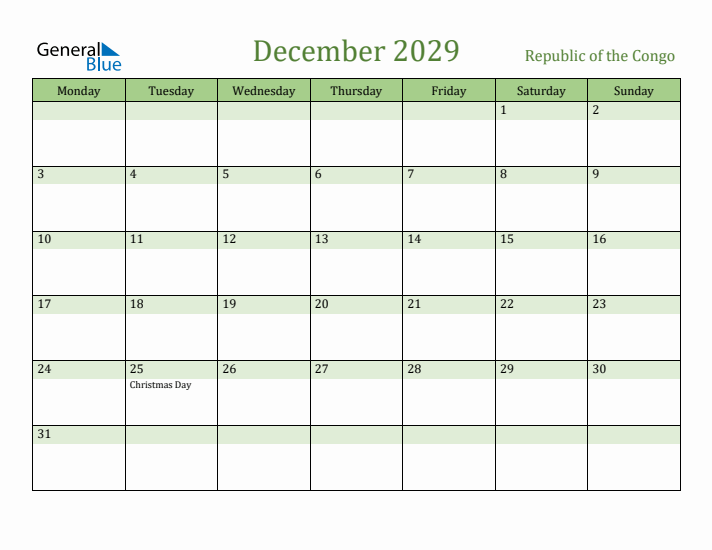 General Blue

December 2029

Republic of the Congo

| Monday | Tuesday | Wednesday | Thursday | Friday | Saturday | Sunday |
|---|---|---|---|---|---|---|
| | | | | | 1 | 2 |
| 3 | 4 | 5 | 6 | 7 | 8 | 9 |
| 10 | 11 | 12 | 13 | 14 | 15 | 16 |
| 17 | 18 | 19 | 20 | 21 | 22 | 23 |
| 24 | 25 Christmas Day | 26 | 27 | 28 | 29 | 30 |
| 31 | | | | | | |